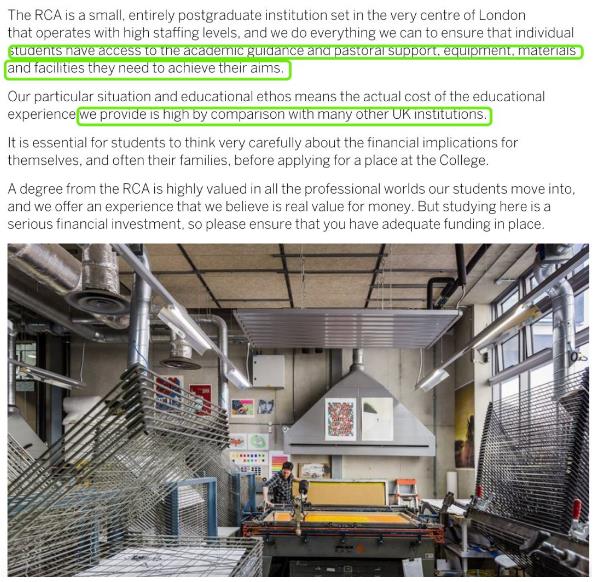 The RCA is a small, entirely postgraduate institution set in the very centre of London that operates with high staffing levels, and we do everything we can to ensure that individual students have access to the academic guidance and pastoral support, equipment, materials and facilities they need to achieve their aims.

Our particular situation and educational ethos means the actual cost of the educational experience we provide is high by comparison with many other UK institutions.

It is essential for students to think very carefully about the financial implications for themselves, and often their families, before applying for a place at the College.

A degree from the RCA is highly valued in all the professional worlds our students move into, and we offer an experience that we believe is real value for money. But studying here is a serious financial investment, so please ensure that you have adequate funding in place.